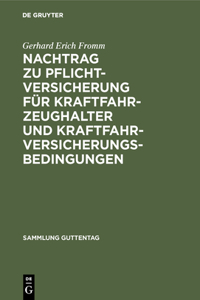 DE GRUYTER

Gerhard Erich Fromm

NACHTRAG ZU PFLICHTVERSICHERUNG FÜR KRAFTFAHRZEUGHALTER UND KRAFTFAHRVERSICHERUNGSBEDINGUNGEN

SAMMLUNG GUTTENTAG

DE G